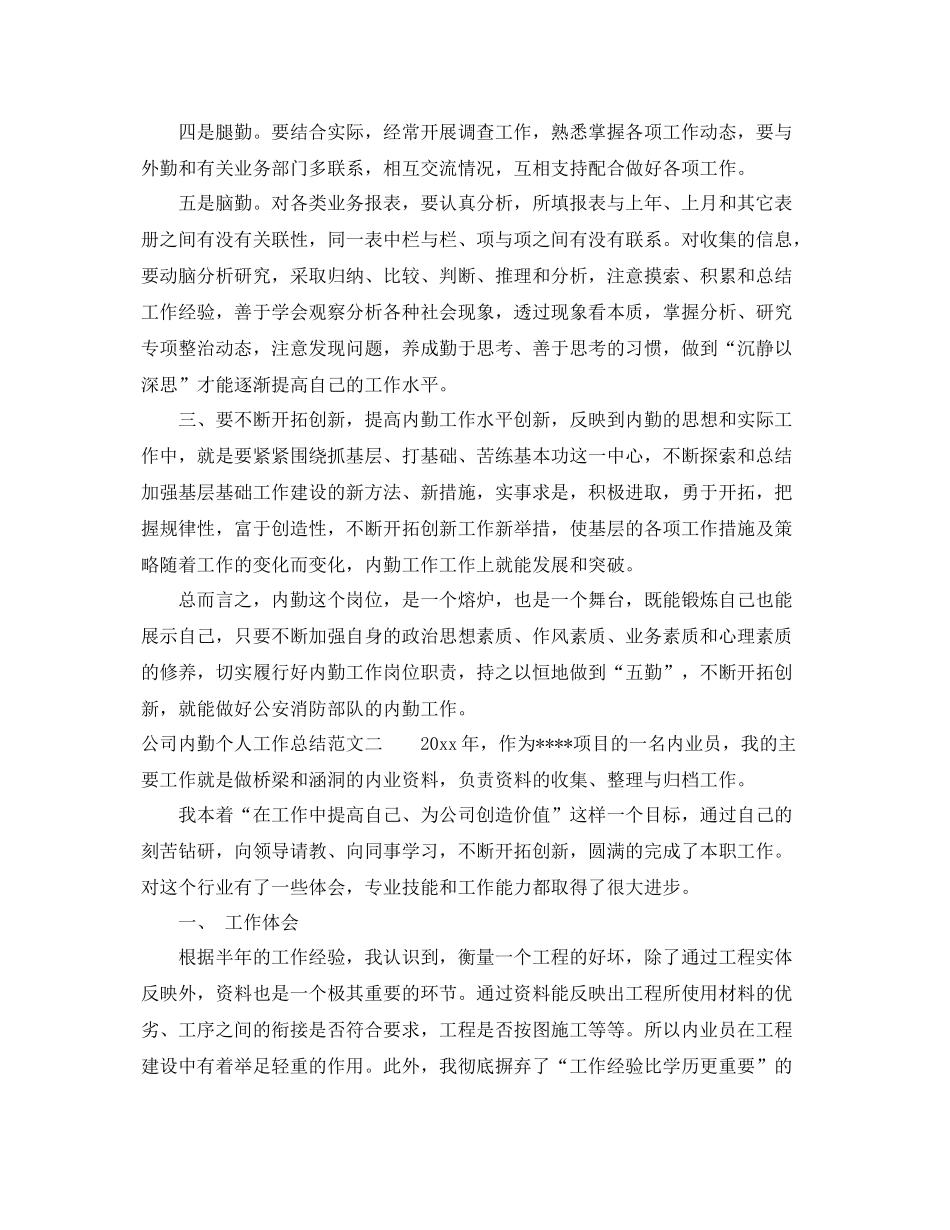 四是腿勤。要结合实际，经常开展调查工作，熟悉掌握各项工作动态，要与外勤和有关业务部门多联系，相互交流情况，互相支持配合做好各项工作。

五是脑勤。对各类业务报表，要认真分析，所填报表与上年、上月和其它表册之间有没有关联性，同一表中栏与栏、项与项之间有没有联系。对收集的信息，要动脑分析研究，采取归纳、比较、判断、推理和分析，注意摸索、积累和总结工作经验，善于学会观察分析各种社会现象，透过现象看本质，掌握分析、研究专项整治动态，注意发现问题，养成勤于思考、善于思考的习惯，做到“沉静以深思”才能逐渐提高自己的工作水平。

三、要不断开拓创新，提高内勤工作水平创新，反映到内勤的思想和实际工作中，就是要紧紧围绕抓基层、打基础、苦练基本功这一中心，不断探索和总结加强基层基础工作建设的新方法、新措施，实事求是，积极进取，勇于开拓，把握规律性，富于创造性，不断开拓创新工作新举措，使基层的各项工作措施及策略随着工作的变化而变化，内勤工作工作上就能发展和突破。

总而言之，内勤这个岗位，是一个熔炉，也是一个舞台，既能锻炼自己也能展示自己，只要不断加强自身的政治思想素质、作风素质、业务素质和心理素质的修养，切实履行好内勤工作岗位职责，持之以恒地做到“五勤”，不断开拓创新，就能做好公安消防部队的内勤工作。

公司内勤个人工作总结范文二　　20xx年，作为****项目的一名内业员，我的主要工作就是做桥梁和涵洞的内业资料，负责资料的收集、整理与归档工作。

我本着“在工作中提高自己、为公司创造价值”这样一个目标，通过自己的刻苦钻研，向领导请教、向同事学习，不断开拓创新，圆满的完成了本职工作。对这个行业有了一些体会，专业技能和工作能力都取得了很大进步。

一、　工作体会

根据半年的工作经验，我认识到，衡量一个工程的好坏，除了通过工程实体反映外，资料也是一个极其重要的环节。通过资料能反映出工程所使用材料的优劣、工序之间的衔接是否符合要求，工程是否按图施工等等。所以内业员在工程建设中有着举足轻重的作用。此外，我彻底摒弃了“工作经验比学历更重要”的